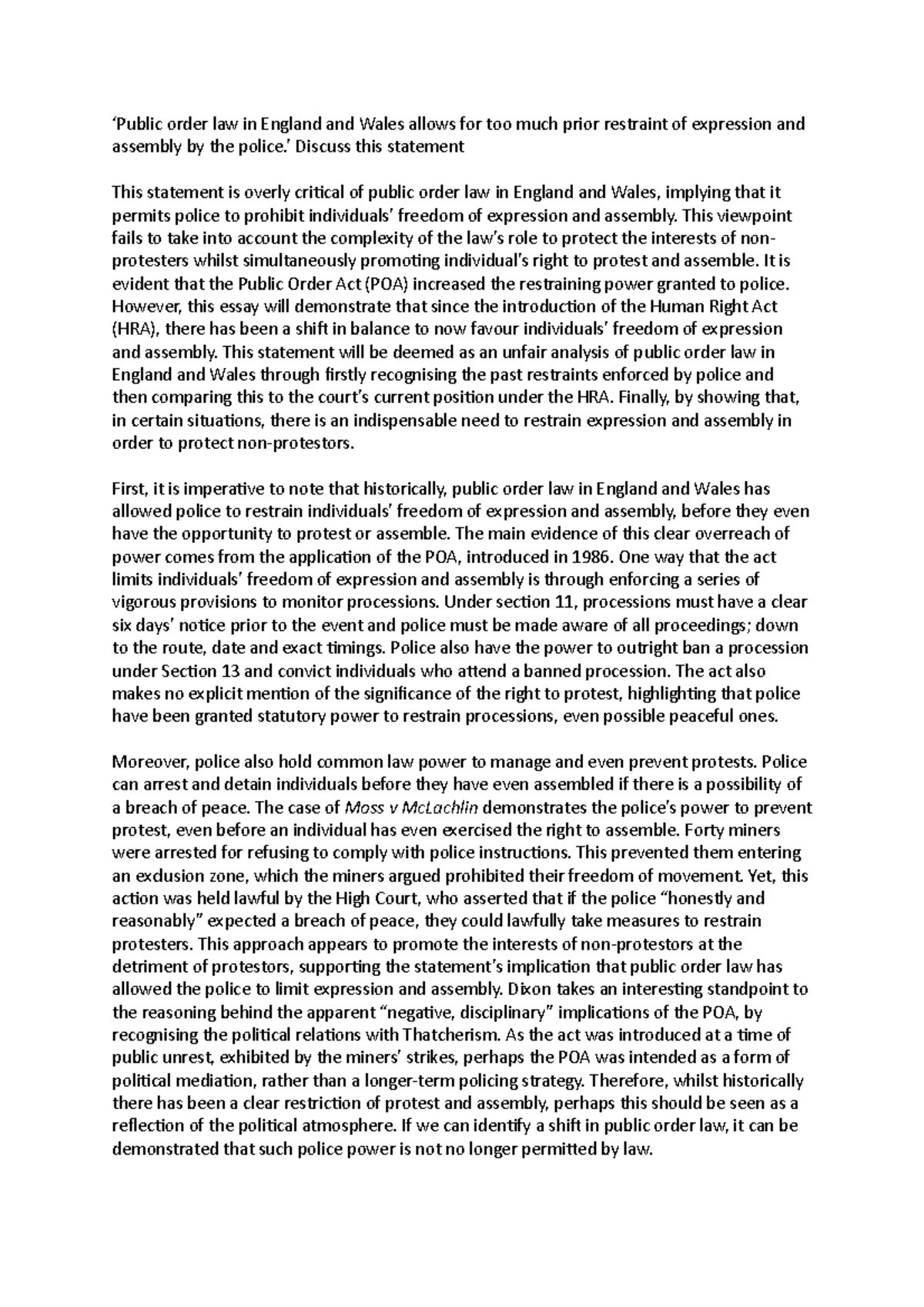 'Public order law in England and Wales allows for too much prior restraint of expression and assembly by the police.' Discuss this statement

This statement is overly critical of public order law in England and Wales, implying that it permits police to prohibit individuals' freedom of expression and assembly. This viewpoint fails to take into account the complexity of the law's role to protect the interests of non-protesters whilst simultaneously promoting individual's right to protest and assemble. It is evident that the Public Order Act (POA) increased the restraining power granted to police. However, this essay will demonstrate that since the introduction of the Human Right Act (HRA), there has been a shift in balance to now favour individuals' freedom of expression and assembly. This statement will be deemed as an unfair analysis of public order law in England and Wales through firstly recognising the past restraints enforced by police and then comparing this to the court's current position under the HRA. Finally, by showing that, in certain situations, there is an indispensable need to restrain expression and assembly in order to protect non-protestors.

First, it is imperative to note that historically, public order law in England and Wales has allowed police to restrain individuals' freedom of expression and assembly, before they even have the opportunity to protest or assemble. The main evidence of this clear overreach of power comes from the application of the POA, introduced in 1986. One way that the act limits individuals' freedom of expression and assembly is through enforcing a series of vigorous provisions to monitor processions. Under section 11, processions must have a clear six days' notice prior to the event and police must be made aware of all proceedings; down to the route, date and exact timings. Police also have the power to outright ban a procession under Section 13 and convict individuals who attend a banned procession. The act also makes no explicit mention of the significance of the right to protest, highlighting that police have been granted statutory power to restrain processions, even possible peaceful ones.

Moreover, police also hold common law power to manage and even prevent protests. Police can arrest and detain individuals before they have even assembled if there is a possibility of a breach of peace. The case of Moss v McLachlin demonstrates the police's power to prevent protest, even before an individual has even exercised the right to assemble. Forty miners were arrested for refusing to comply with police instructions. This prevented them entering an exclusion zone, which the miners argued prohibited their freedom of movement. Yet, this action was held lawful by the High Court, who asserted that if the police "honestly and reasonably" expected a breach of peace, they could lawfully take measures to restrain protesters. This approach appears to promote the interests of non-protestors at the detriment of protestors, supporting the statement's implication that public order law has allowed the police to limit expression and assembly. Dixon takes an interesting standpoint to the reasoning behind the apparent "negative, disciplinary" implications of the POA, by recognising the political relations with Thatcherism. As the act was introduced at a time of public unrest, exhibited by the miners' strikes, perhaps the POA was intended as a form of political mediation, rather than a longer-term policing strategy. Therefore, whilst historically there has been a clear restriction of protest and assembly, perhaps this should be seen as a reflection of the political atmosphere. If we can identify a shift in public order law, it can be demonstrated that such police power is not no longer permitted by law.